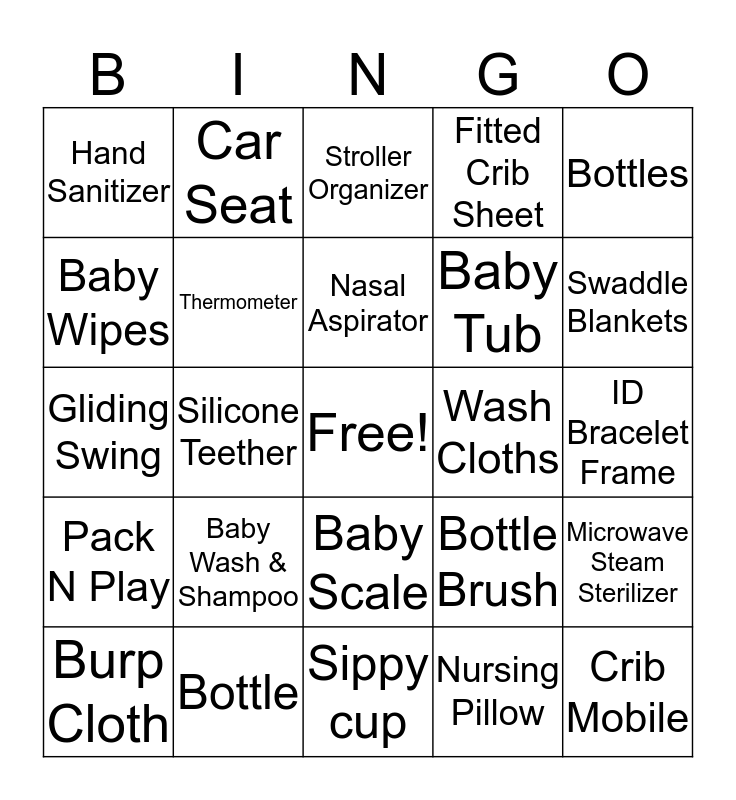 | B | I | N | G | O |
|---|---|---|---|---|
| Hand Sanitizer | Car Seat | Stroller Organizer | Fitted Crib Sheet | Bottles |
| Baby Wipes | Thermometer | Nasal Aspirator | Baby Tub | Swaddle Blankets |
| Gliding Swing | Silicone Teether | Free! | Wash Cloths | ID Bracelet Frame |
| Pack N Play | Baby Wash & Shampoo | Baby Scale | Bottle Brush | Microwave Steam Sterilizer |
| Burp Cloth | Bottle | Sippy cup | Nursing Pillow | Crib Mobile |